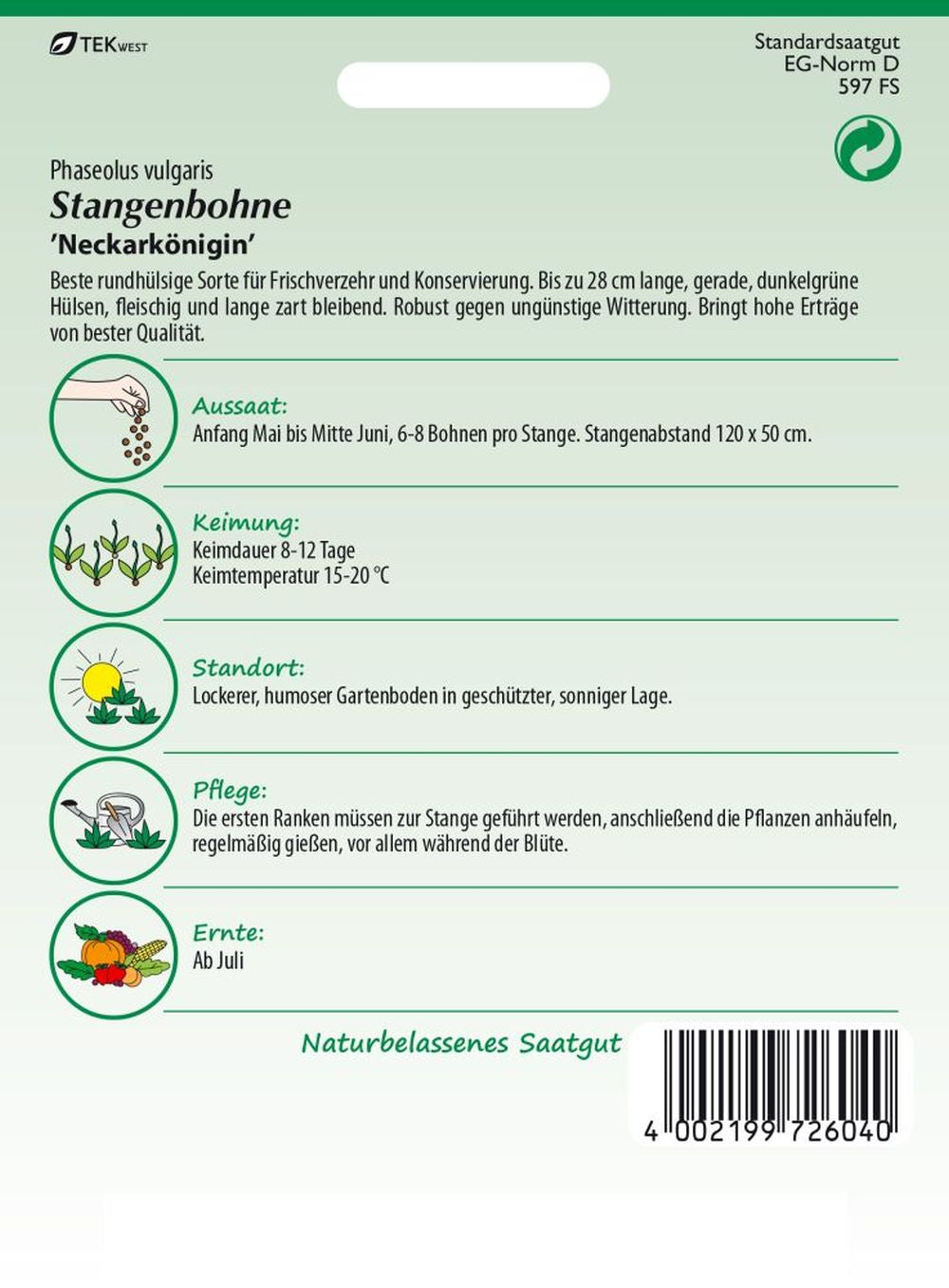 TEKWEST

Standardsaatgut
EG-Norm D
597 FS

Phaseolus vulgaris
Stangenbohne
'Neckarkönigin'

Beste rundhülsige Sorte für Frischverzehr und Konservierung. Bis zu 28 cm lange, gerade, dunkelgrüne Hülsen, fleischig und lange zart bleibend. Robust gegen ungünstige Witterung. Bringt hohe Erträge von bester Qualität.

Aussaat:
Anfang Mai bis Mitte Juni, 6-8 Bohnen pro Stange. Stangenabstand 120 x 50 cm.

Keimung:
Keimdauer 8-12 Tage
Keimtemperatur 15-20 °C

Standort:
Lockerer, humoser Gartenboden in geschützter, sonniger Lage.

Pflege:
Die ersten Ranken müssen zur Stange geführt werden, anschließend die Pflanzen anhäufeln, regelmäßig gießen, vor allem während der Blüte.

Ernte:
Ab Juli

Naturbelassenes Saatgut

4 002199 726040